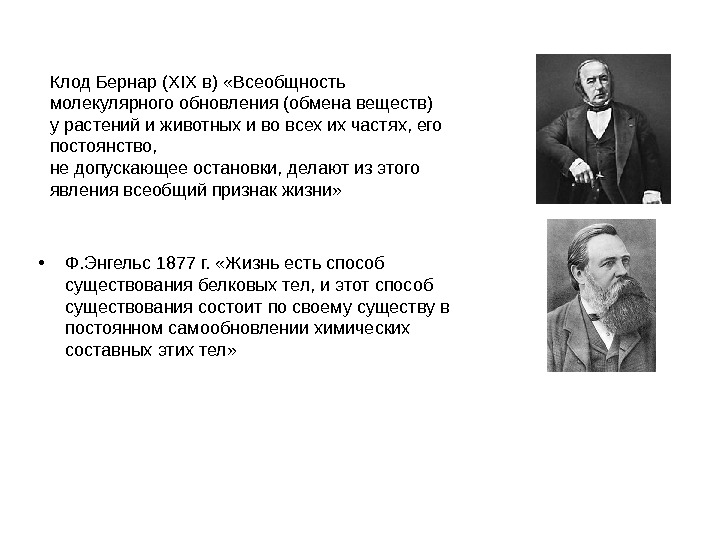 Клод Бернар (XIX в) «Всеобщность молекулярного обновления (обмена веществ) у растений и животных и во всех их частях, его постоянство,
не допускающее остановки, делают из этого явления всеобщий признак жизни»

• Ф.Энгельс 1877 г. «Жизнь есть способ существования белковых тел, и этот способ существования состоит по своему существу в постоянном самообновлении химических составных этих тел»